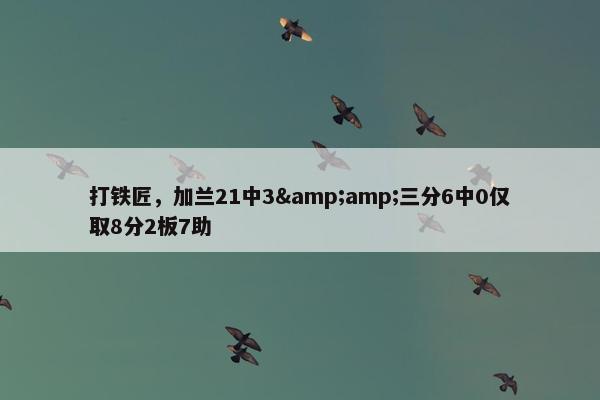 打铁匠，加兰21中3&amp;amp;三分6中0仅取8分2板7助